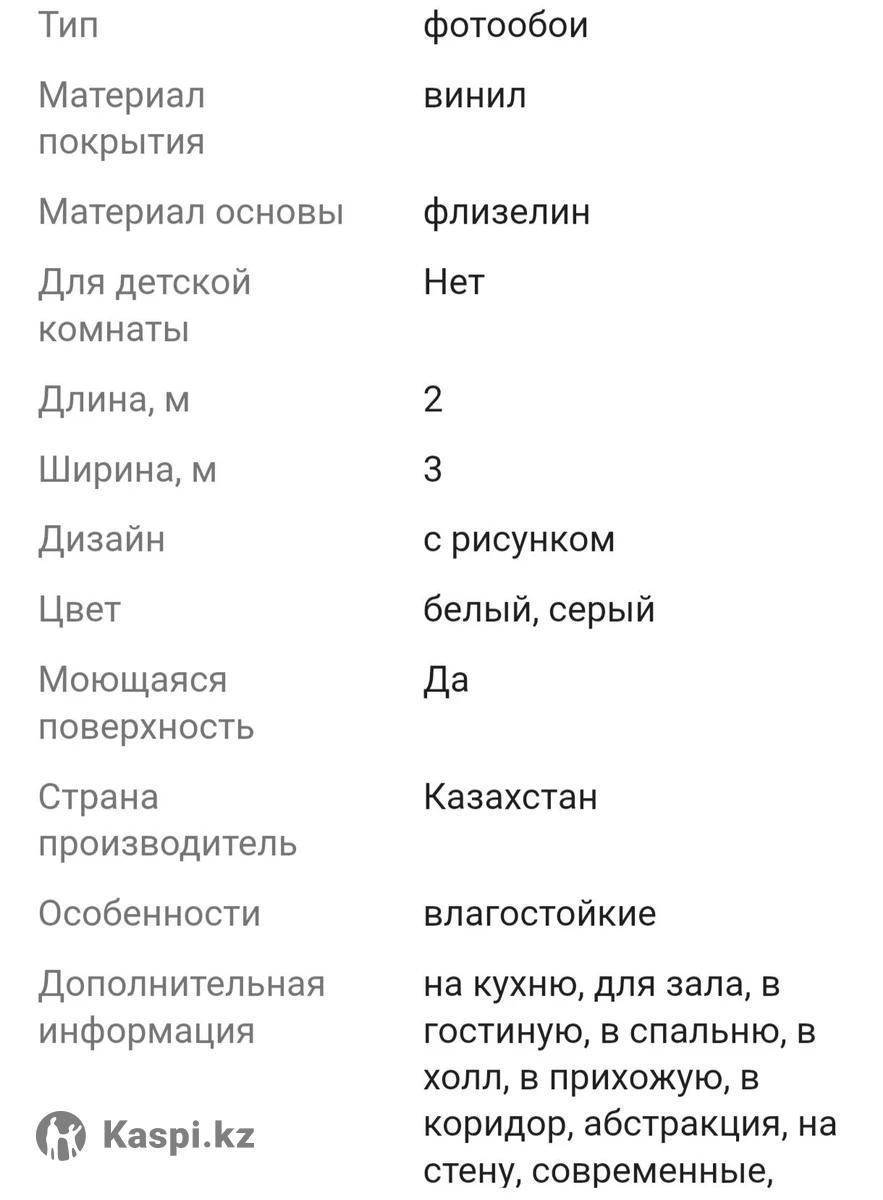 | | |
|---|---|
| Тип | фотообои |
| Материал покрытия | винил |
| Материал основы | флизелин |
| Для детской комнаты | Нет |
| Длина, м | 2 |
| Ширина, м | 3 |
| Дизайн | с рисунком |
| Цвет | белый, серый |
| Моющаяся поверхность | Да |
| Страна производитель | Казахстан |
| Особенности | влагостойкие |
| Дополнительная информация | на кухню, для зала, в гостиную, в спальню, в холл, в прихожую, в коридор, абстракция, на стену, современные, |

Kaspi.kz